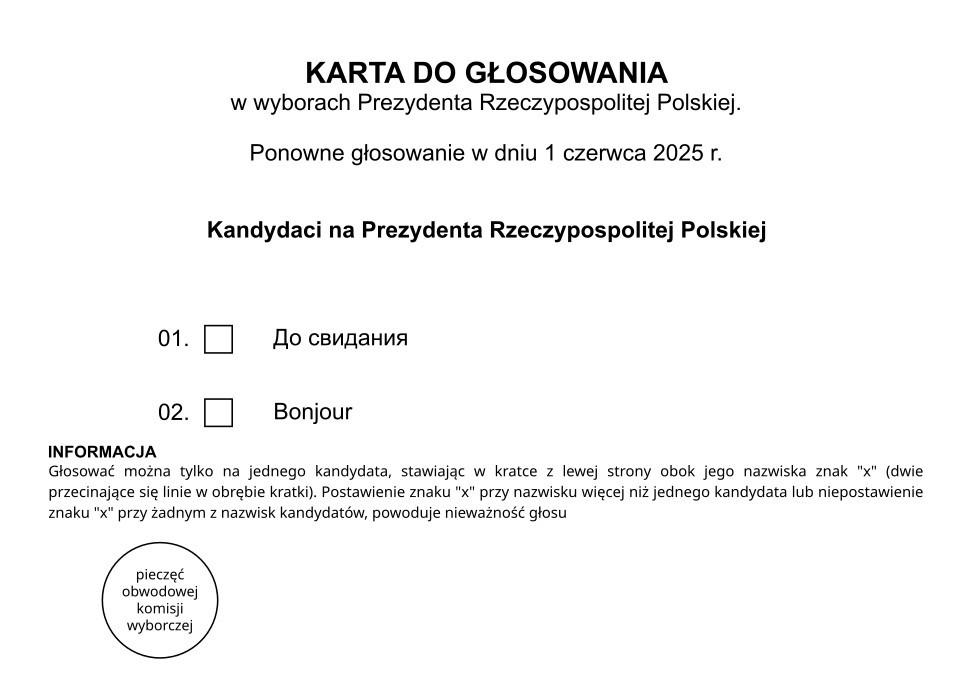 KARTA DO GŁOSOWANIA
w wyborach Prezydenta Rzeczypospolitej Polskiej.

Ponowne głosowanie w dniu 1 czerwca 2025 r.

Kandydaci na Prezydenta Rzeczypospolitej Polskiej

01. До свидания

02. Bonjour

INFORMACJA
Głosować można tylko na jednego kandydata, stawiając w kratce z lewej strony obok jego nazwiska znak "x" (dwie przecinające się linie w obrębie kratki). Postawienie znaku "x" przy nazwisku więcej niż jednego kandydata lub niepostawienie znaku "x" przy żadnym z nazwisk kandydatów, powoduje nieważność głosu

pieczęć obwodowej komisji wyborczej